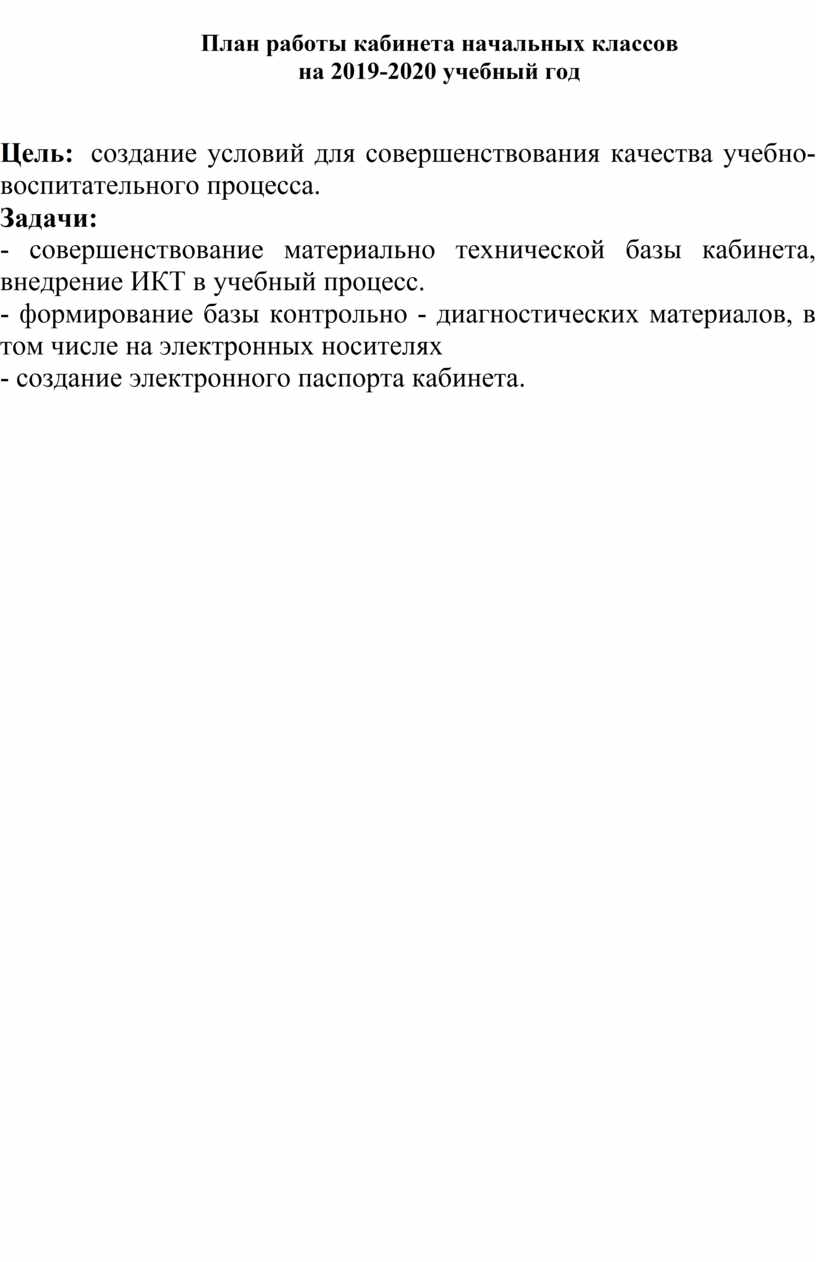 План работы кабинета начальных классов
на 2019-2020 учебный год

Цель: создание условий для совершенствования качества учебно-воспитательного процесса.
Задачи:
- совершенствование материально технической базы кабинета, внедрение ИКТ в учебный процесс.
- формирование базы контрольно - диагностических материалов, в том числе на электронных носителях
- создание электронного паспорта кабинета.